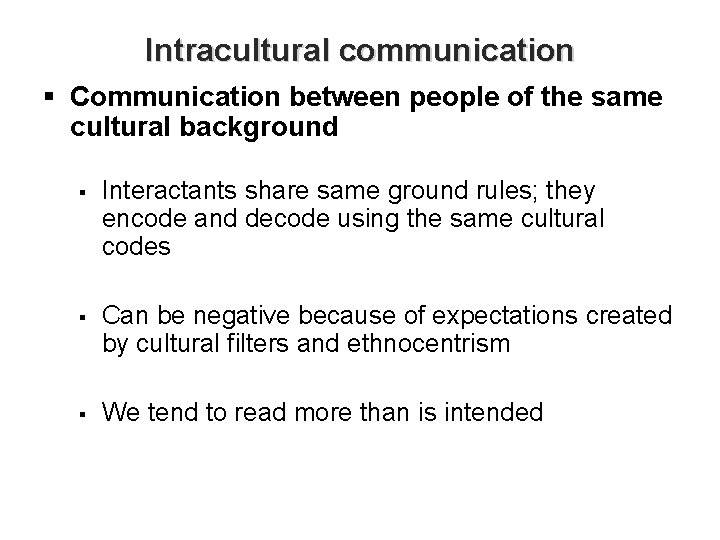 Intracultural communication

▪ Communication between people of the same cultural background

▪ Interactants share same ground rules; they encode and decode using the same cultural codes

▪ Can be negative because of expectations created by cultural filters and ethnocentrism

▪ We tend to read more than is intended